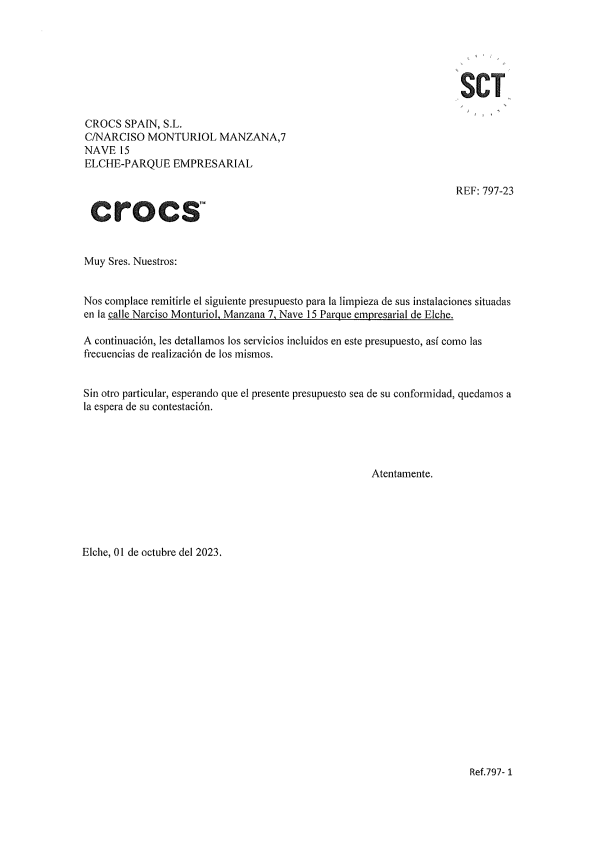 SCT

CROCS SPAIN, S.L.
C/NARCISO MONTURIOL MANZANA,7
NAVE 15
ELCHE-PARQUE EMPRESARIAL

REF: 797-23

crocs™

Muy Sres. Nuestros:

Nos complace remitirle el siguiente presupuesto para la limpieza de sus instalaciones situadas en la calle Narciso Monturiol, Manzana 7, Nave 15 Parque empresarial de Elche.

A continuación, les detallamos los servicios incluidos en este presupuesto, así como las frecuencias de realización de los mismos.

Sin otro particular, esperando que el presente presupuesto sea de su conformidad, quedamos a la espera de su contestación.

Atentamente.

Elche, 01 de octubre del 2023.

Ref.797- 1